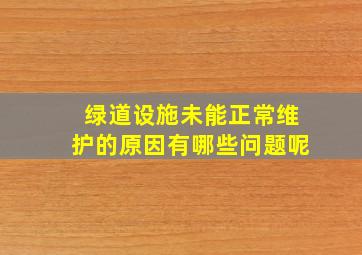 绿道设施未能正常维护的原因有哪些问题呢